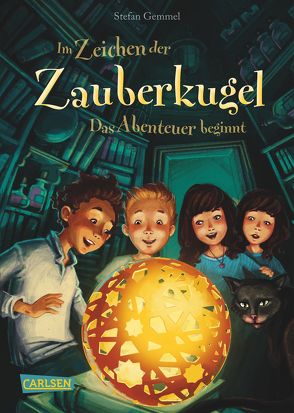 Stefan Gemmel

Im Zeichen der
Zauberkugel
Das Abenteuer beginnt

CARLSEN